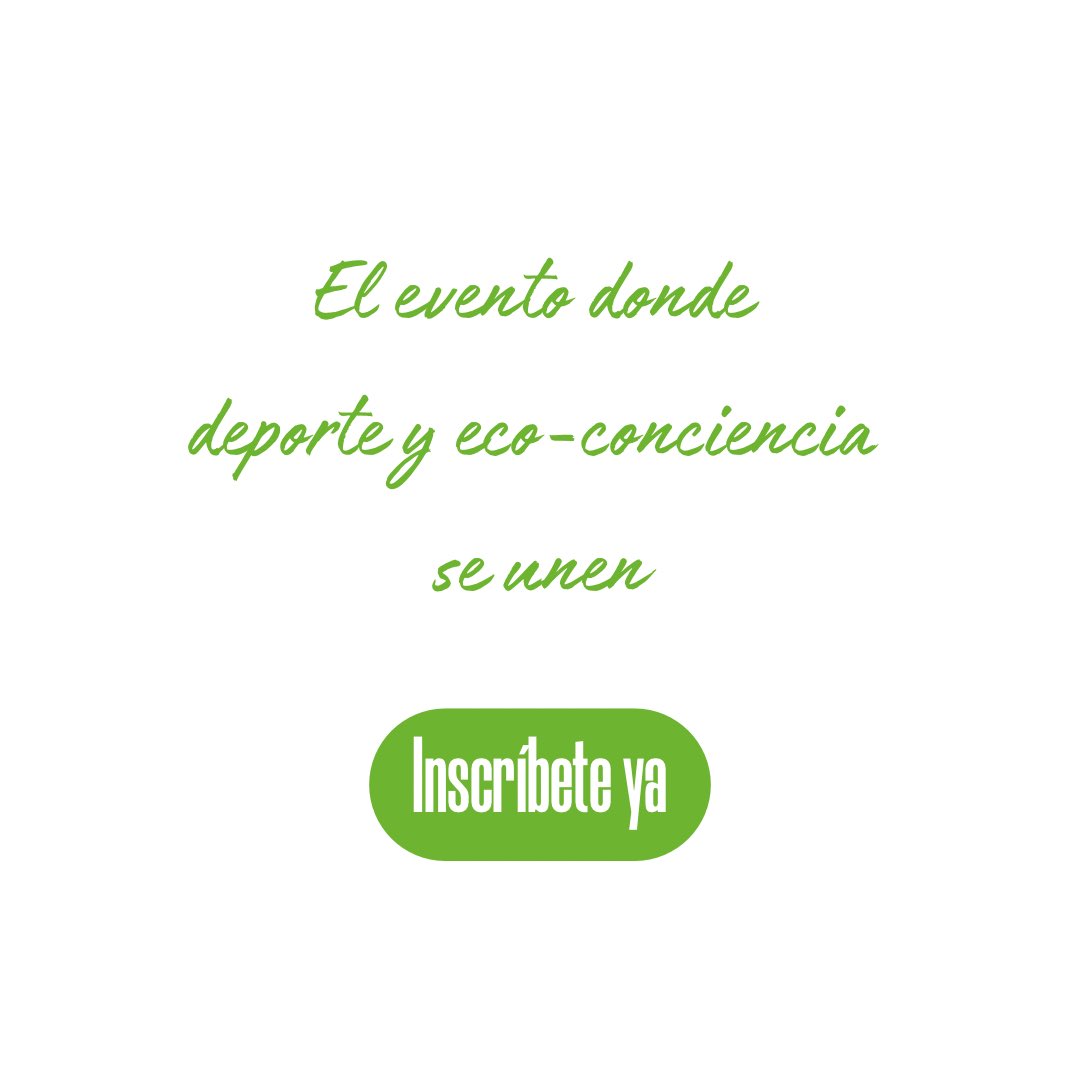 El evento donde deporte y eco-conciencia se unen

Inscríbete ya